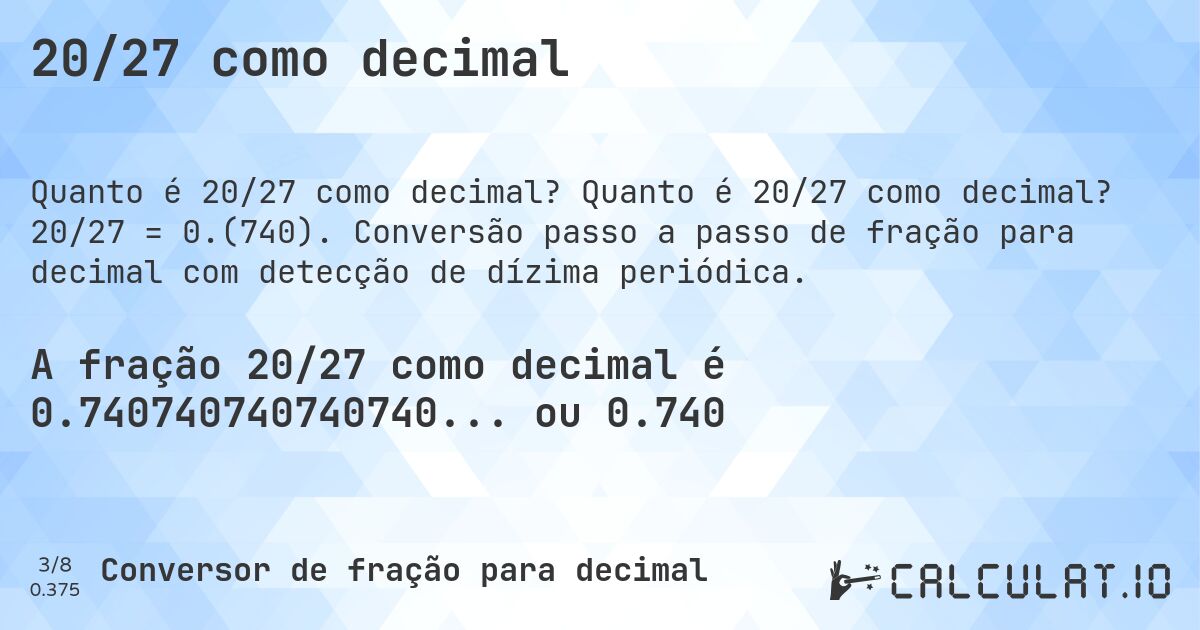 20/27 como decimal

Quanto é 20/27 como decimal? Quanto é 20/27 como decimal? 20/27 = 0.(740). Conversão passo a passo de fração para decimal com detecção de dízima periódica.

A fração 20/27 como decimal é 0.740740740740740... ou 0.740

3/8
0.375

Conversor de fração para decimal

CALCULAT.IO